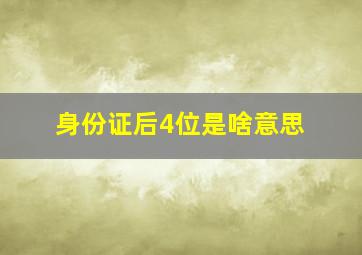 身份证后4位是啥意思